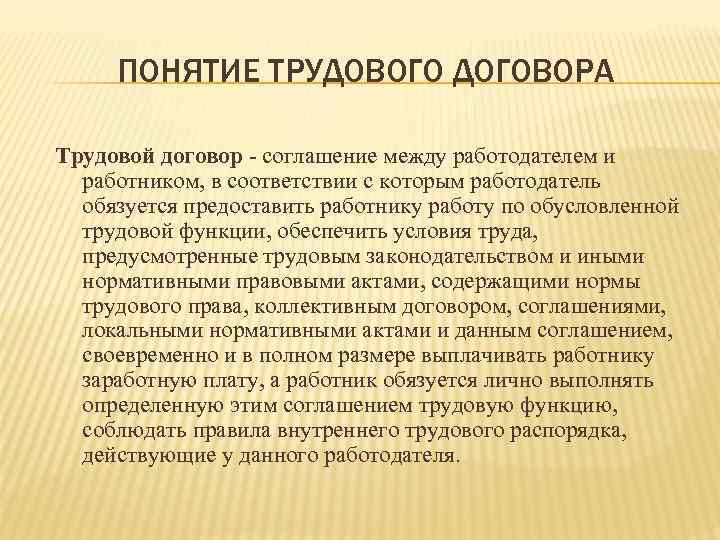 ПОНЯТИЕ ТРУДОВОГО ДОГОВОРА

Трудовой договор - соглашение между работодателем и работником, в соответствии с которым работодатель обязуется предоставить работнику работу по обусловленной трудовой функции, обеспечить условия труда, предусмотренные трудовым законодательством и иными нормативными правовыми актами, содержащими нормы трудового права, коллективным договором, соглашениями, локальными нормативными актами и данным соглашением, своевременно и в полном размере выплачивать работнику заработную плату, а работник обязуется лично выполнять определенную этим соглашением трудовую функцию, соблюдать правила внутреннего трудового распорядка, действующие у данного работодателя.